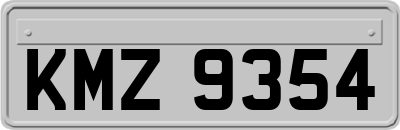 KMZ 9354